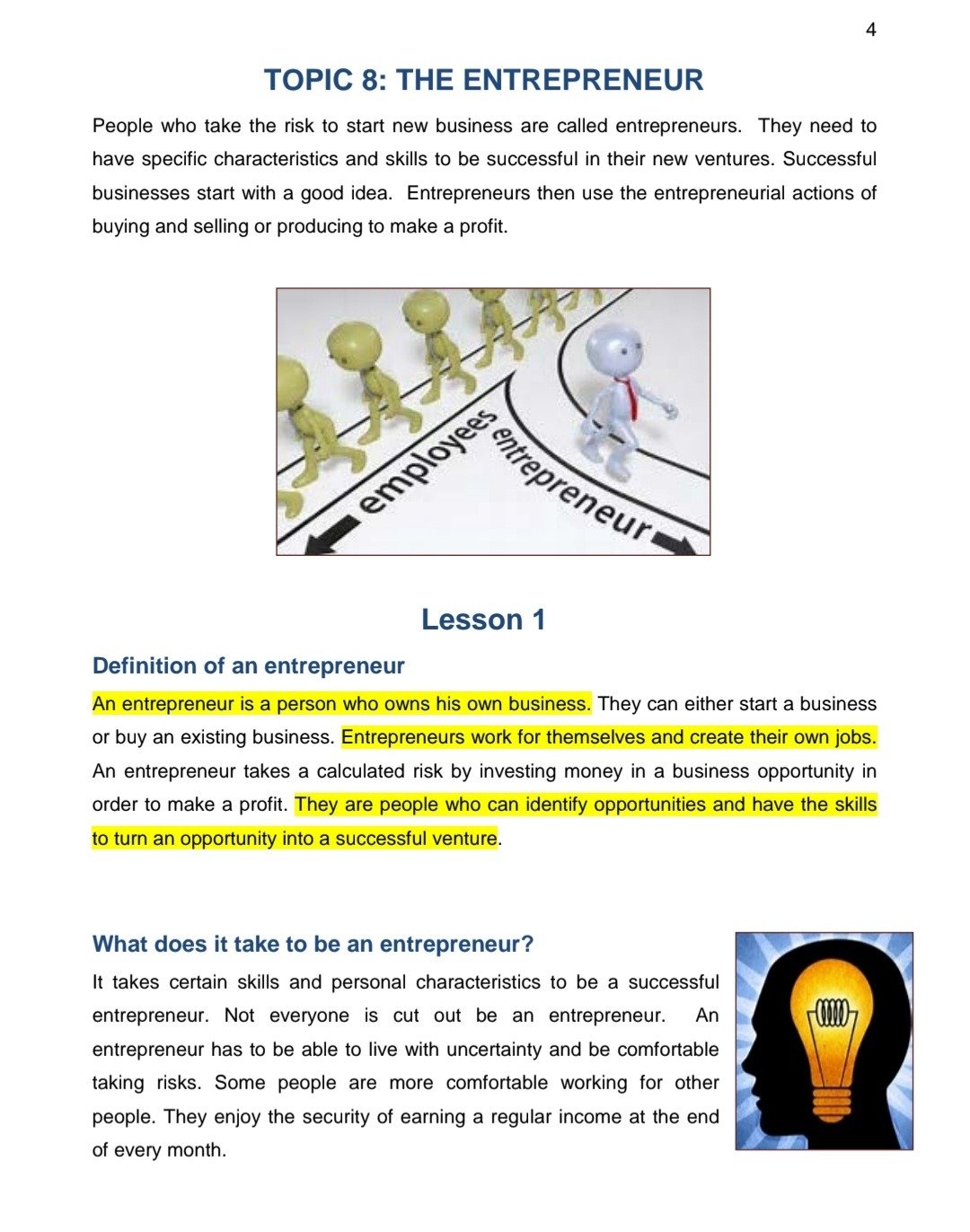 4

TOPIC 8: THE ENTREPRENEUR

People who take the risk to start new business are called entrepreneurs. They need to have specific characteristics and skills to be successful in their new ventures. Successful businesses start with a good idea. Entrepreneurs then use the entrepreneurial actions of buying and selling or producing to make a profit.

employees
entrepreneur

Lesson 1

Definition of an entrepreneur

An entrepreneur is a person who owns his own business. They can either start a business or buy an existing business. Entrepreneurs work for themselves and create their own jobs. An entrepreneur takes a calculated risk by investing money in a business opportunity in order to make a profit. They are people who can identify opportunities and have the skills to turn an opportunity into a successful venture.

What does it take to be an entrepreneur?

It takes certain skills and personal characteristics to be a successful entrepreneur. Not everyone is cut out be an entrepreneur. An entrepreneur has to be able to live with uncertainty and be comfortable taking risks. Some people are more comfortable working for other people. They enjoy the security of earning a regular income at the end of every month.